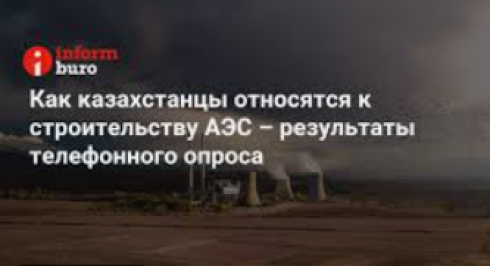 inform
buro

Как казахстанцы относятся к строительству АЭС – результаты телефонного опроса